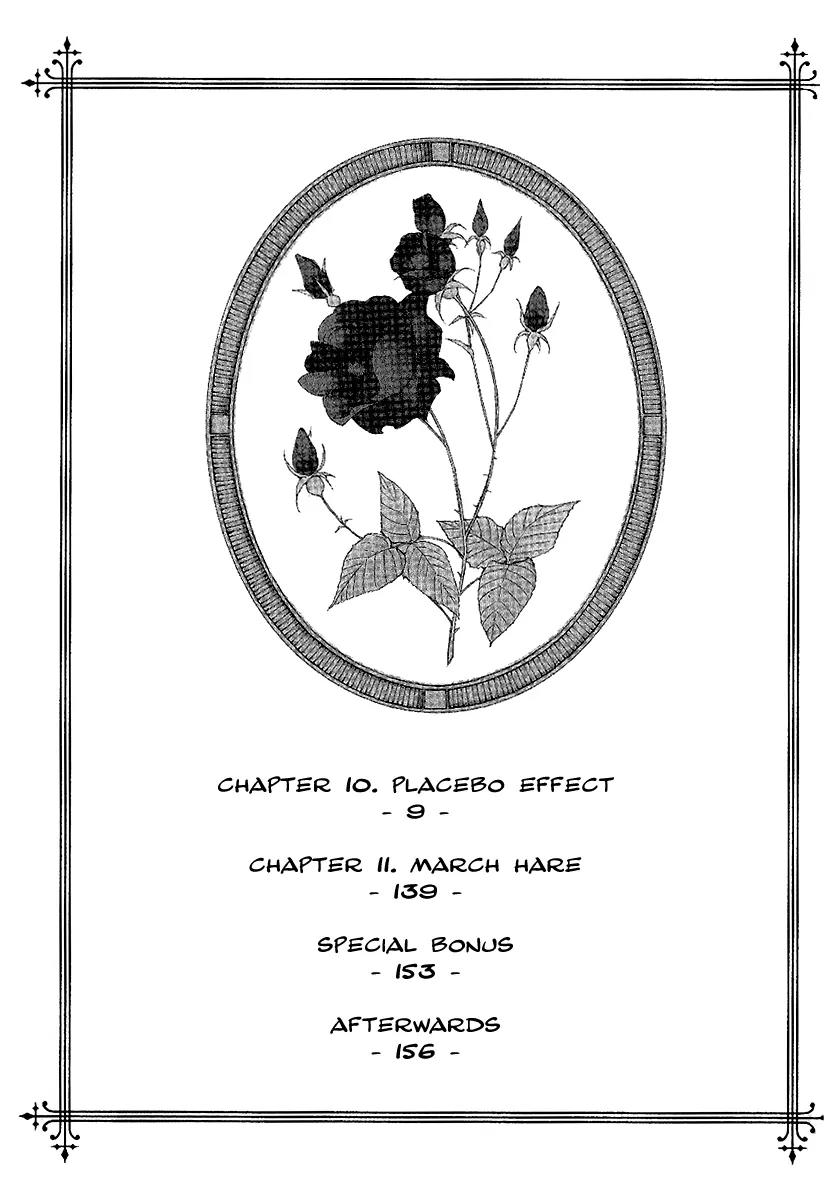 CHAPTER 10. PLACEBO EFFECT
- 9 -

CHAPTER 11. MARCH HARE
- 139 -

SPECIAL BONUS
- 153 -

AFTERWARDS
- 156 -